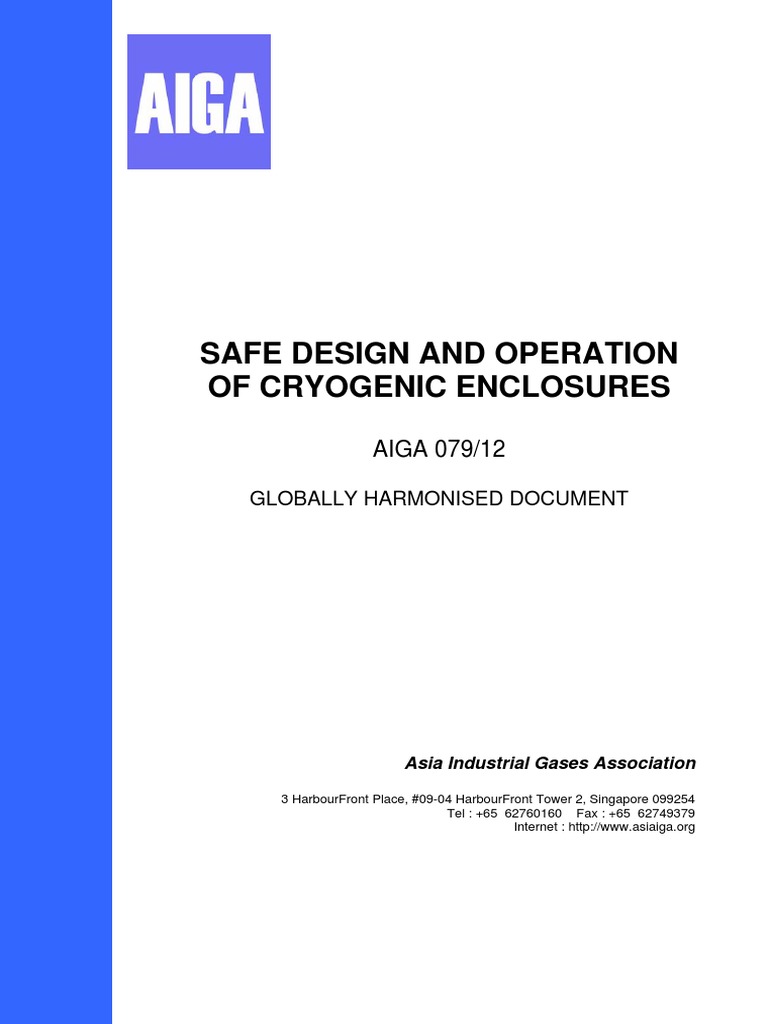 AIGA

SAFE DESIGN AND OPERATION OF CRYOGENIC ENCLOSURES

AIGA 079/12

GLOBALLY HARMONISED DOCUMENT

Asia Industrial Gases Association

3 HarbourFront Place, #09-04 HarbourFront Tower 2, Singapore 099254
Tel : +65 62760160 Fax : +65 62749379
Internet : http://www.asiaiga.org